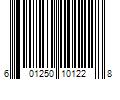 6 01250 10122 8